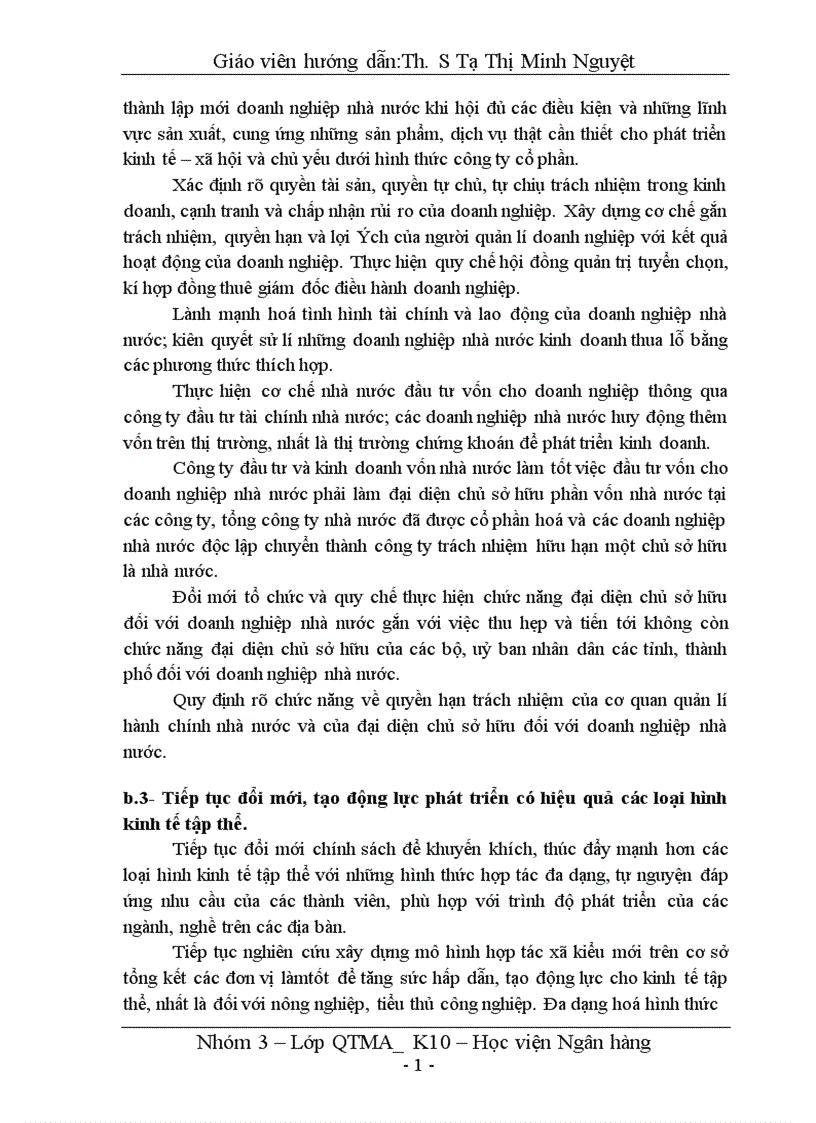 Giáo viên hướng dẫn:Th. S Tạ Thị Minh Nguyệt

thành lập mới doanh nghiệp nhà nước khi hội đủ các điều kiện và những lĩnh vực sản xuất, cung ứng những sản phẩm, dịch vụ thật cần thiết cho phát triển kinh tế – xã hội và chủ yếu dưới hình thức công ty cổ phần.

Xác định rõ quyền tài sản, quyền tự chủ, tự chịu trách nhiệm trong kinh doanh, cạnh tranh và chấp nhận rủi ro của doanh nghiệp. Xây dựng cơ chế gắn trách nhiệm, quyền hạn và lợi Ých của người quản lí doanh nghiệp với kết quả hoạt động của doanh nghiệp. Thực hiện quy chế hội đồng quản trị tuyển chọn, kí hợp đồng thuê giám đốc điều hành doanh nghiệp.

Lành mạnh hoá tình hình tài chính và lao động của doanh nghiệp nhà nước; kiên quyết sử lí những doanh nghiệp nhà nước kinh doanh thua lỗ bằng các phương thức thích hợp.

Thực hiện cơ chế nhà nước đầu tư vốn cho doanh nghiệp thông qua công ty đầu tư tài chính nhà nước; các doanh nghiệp nhà nước huy động thêm vốn trên thị trường, nhất là thị trường chứng khoán để phát triển kinh doanh.

Công ty đầu tư và kinh doanh vốn nhà nước làm tốt việc đầu tư vốn cho doanh nghiệp nhà nước phải làm đại diện chủ sở hữu phần vốn nhà nước tại các công ty, tổng công ty nhà nước đã được cổ phần hoá và các doanh nghiệp nhà nước độc lập chuyển thành công ty trách nhiệm hữu hạn một chủ sở hữu là nhà nước.

Đổi mới tổ chức và quy chế thực hiện chức năng đại diện chủ sở hữu đối với doanh nghiệp nhà nước gắn với việc thu hẹp và tiến tới không còn chức năng đại diện chủ sở hữu của các bộ, uỷ ban nhân dân các tỉnh, thành phố đối với doanh nghiệp nhà nước.

Quy định rõ chức năng về quyền hạn trách nhiệm của cơ quan quản lí hành chính nhà nước và của đại diện chủ sở hữu đối với doanh nghiệp nhà nước.

b.3- Tiếp tục đổi mới, tạo động lực phát triển có hiệu quả các loại hình kinh tế tập thể.

Tiếp tục đổi mới chính sách để khuyến khích, thúc đẩy mạnh hơn các loại hình kinh tế tập thể với những hình thức hợp tác đa dạng, tự nguyện đáp ứng nhu cầu của các thành viên, phù hợp với trình độ phát triển của các ngành, nghề trên các địa bàn.

Tiếp tục nghiên cứu xây dựng mô hình hợp tác xã kiểu mới trên cơ sở tổng kết các đơn vị làmtốt để tăng sức hấp dẫn, tạo động lực cho kinh tế tập thể, nhất là đối với nông nghiệp, tiểu thủ công nghiệp. Đa dạng hoá hình thức

Nhóm 3 – Lớp QTMA_ K10 – Học viện Ngân hàng
- 1 -